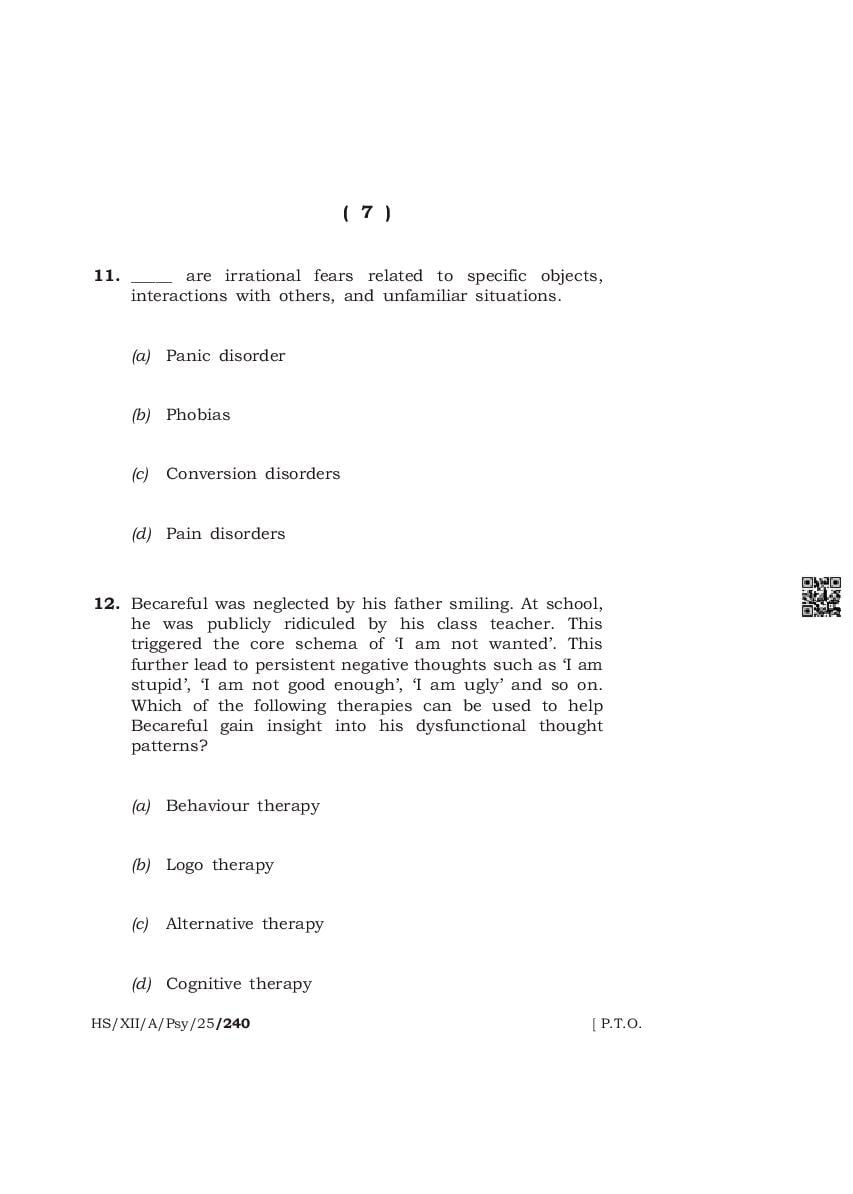 ( 7 )

11. _____ are irrational fears related to specific objects, interactions with others, and unfamiliar situations.

(a) Panic disorder

(b) Phobias

(c) Conversion disorders

(d) Pain disorders

12. Becareful was neglected by his father smiling. At school, he was publicly ridiculed by his class teacher. This triggered the core schema of 'I am not wanted'. This further lead to persistent negative thoughts such as 'I am stupid', 'I am not good enough', 'I am ugly' and so on. Which of the following therapies can be used to help Becareful gain insight into his dysfunctional thought patterns?

(a) Behaviour therapy

(b) Logo therapy

(c) Alternative therapy

(d) Cognitive therapy

HS/XII/A/Psy/25/240 [ P.T.O.